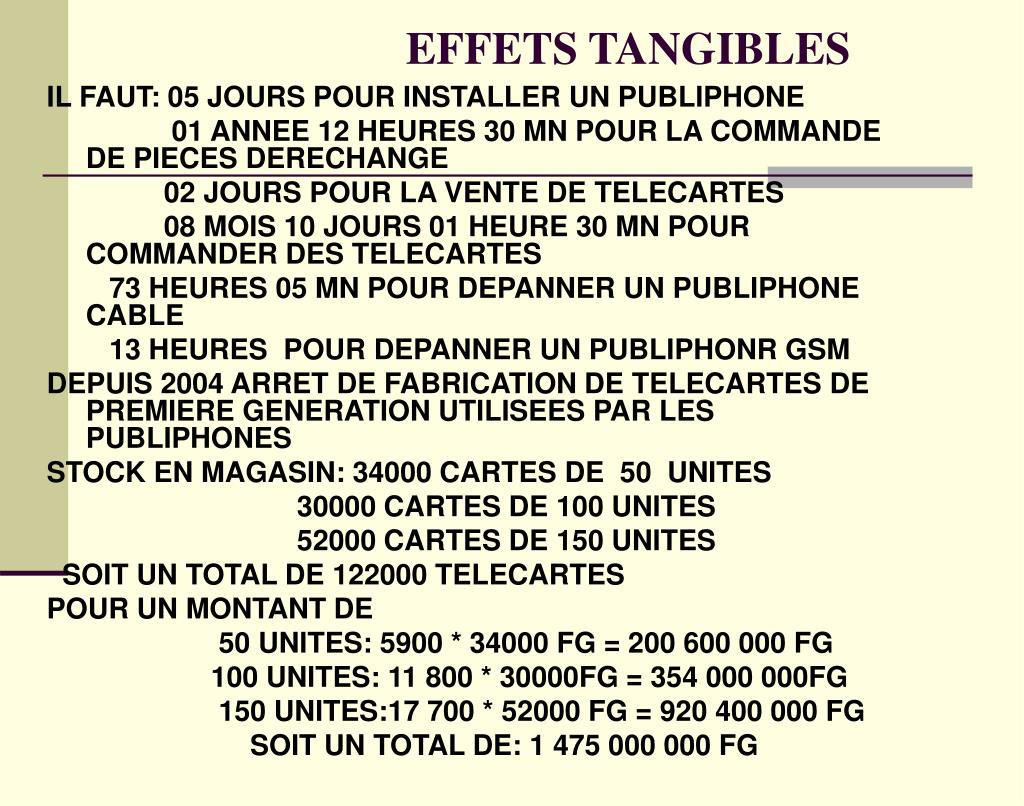 EFFETS TANGIBLES

IL FAUT: 05 JOURS POUR INSTALLER UN PUBLIPHONE

01 ANNEE 12 HEURES 30 MN POUR LA COMMANDE DE PIECES DERECHANGE

02 JOURS POUR LA VENTE DE TELECARTES

08 MOIS 10 JOURS 01 HEURE 30 MN POUR COMMANDER DES TELECARTES

73 HEURES 05 MN POUR DEPANNER UN PUBLIPHONE CABLE

13 HEURES POUR DEPANNER UN PUBLIPHONR GSM

DEPUIS 2004 ARRET DE FABRICATION DE TELECARTES DE PREMIERE GENERATION UTILISEES PAR LES PUBLIPHONES

STOCK EN MAGASIN: 34000 CARTES DE 50 UNITES

30000 CARTES DE 100 UNITES

52000 CARTES DE 150 UNITES

SOIT UN TOTAL DE 122000 TELECARTES

POUR UN MONTANT DE

50 UNITES: 5900 * 34000 FG = 200 600 000 FG

100 UNITES: 11 800 * 30000FG = 354 000 000FG

150 UNITES:17 700 * 52000 FG = 920 400 000 FG

SOIT UN TOTAL DE: 1 475 000 000 FG